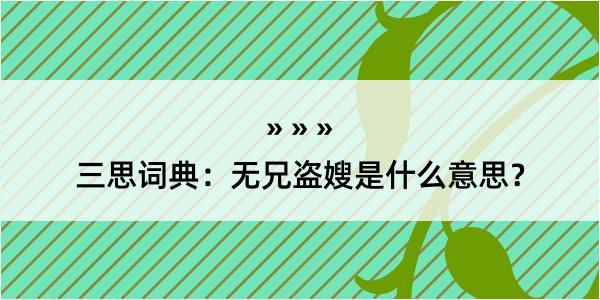 » » »
三思词典：无兄盗嫂是什么意思？